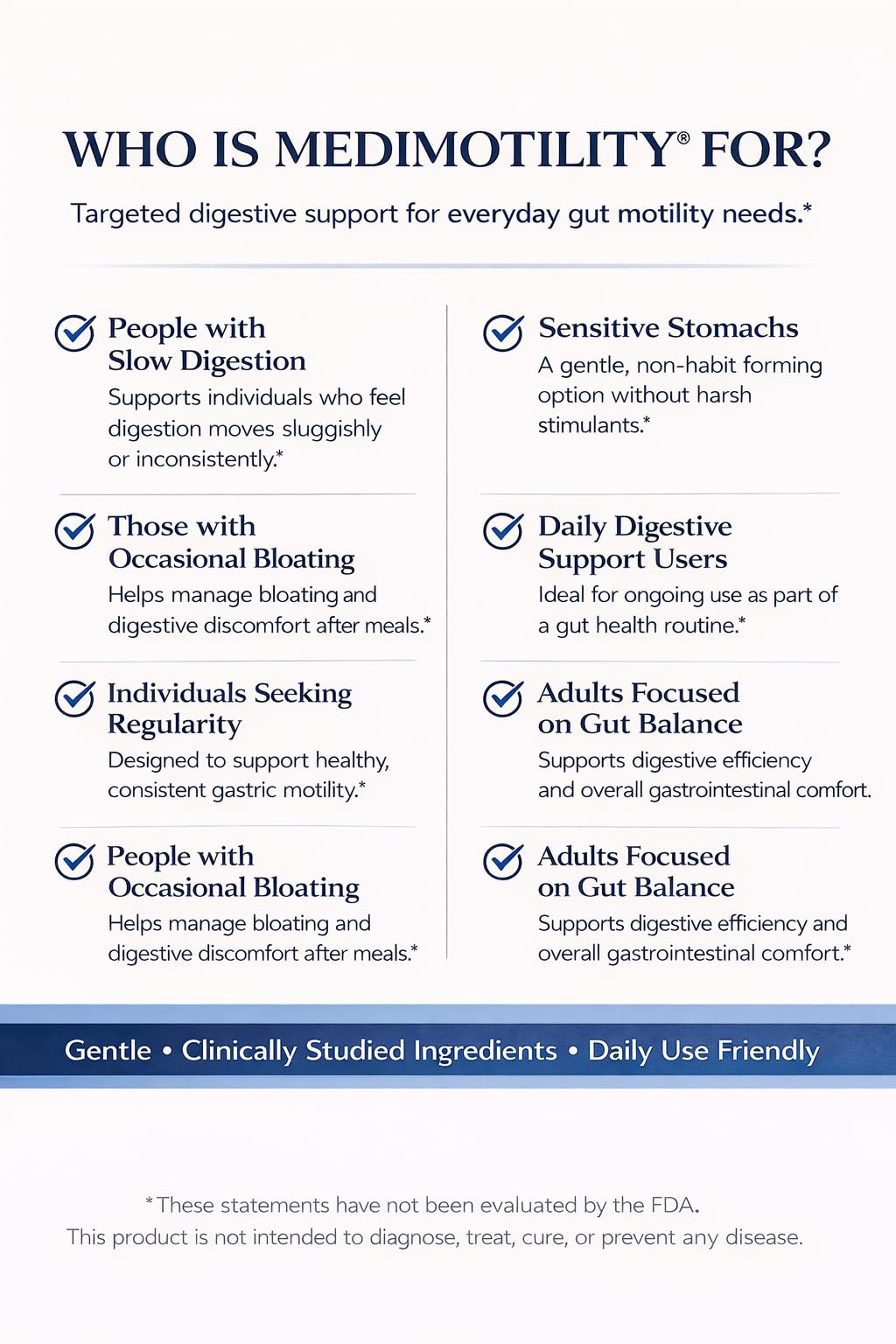 WHO IS MEDIMOTILITY® FOR?

Targeted digestive support for everyday gut motility needs.*

People with Slow Digestion
Supports individuals who feel digestion moves sluggishly or inconsistently.*

Those with Occasional Bloating
Helps manage bloating and digestive discomfort after meals.*

Individuals Seeking Regularity
Designed to support healthy, consistent gastric motility.*

People with Occasional Bloating
Helps manage bloating and digestive discomfort after meals.*

Sensitive Stomachs
A gentle, non-habit forming option without harsh stimulants.*

Daily Digestive Support Users
Ideal for ongoing use as part of a gut health routine.*

Adults Focused on Gut Balance
Supports digestive efficiency and overall gastrointestinal comfort.

Adults Focused on Gut Balance
Supports digestive efficiency and overall gastrointestinal comfort.*

Gentle • Clinically Studied Ingredients • Daily Use Friendly

*These statements have not been evaluated by the FDA.
This product is not intended to diagnose, treat, cure, or prevent any disease.